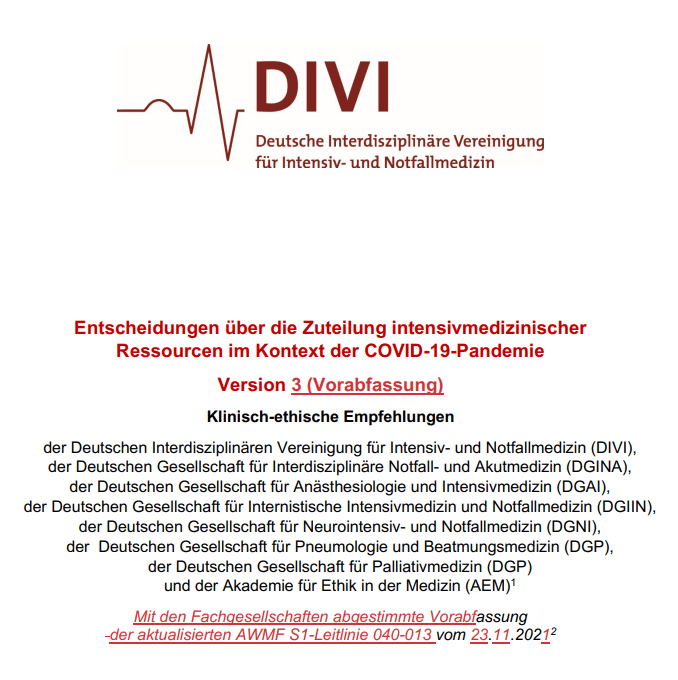 DIVI
Deutsche Interdisziplinäre Vereinigung
für Intensiv- und Notfallmedizin

Entscheidungen über die Zuteilung intensivmedizinischer Ressourcen im Kontext der COVID-19-Pandemie

Version 3 (Vorabfassung)

Klinisch-ethische Empfehlungen

der Deutschen Interdisziplinären Vereinigung für Intensiv- und Notfallmedizin (DIVI), der Deutschen Gesellschaft für Interdisziplinäre Notfall- und Akutmedizin (DGINA), der Deutschen Gesellschaft für Anästhesiologie und Intensivmedizin (DGAI), der Deutschen Gesellschaft für Internistische Intensivmedizin und Notfallmedizin (DGIIN), der Deutschen Gesellschaft für Neurointensiv- und Notfallmedizin (DGNI), der Deutschen Gesellschaft für Pneumologie und Beatmungsmedizin (DGP), der Deutschen Gesellschaft für Palliativmedizin (DGP) und der Akademie für Ethik in der Medizin (AEM)$^1$

Mit den Fachgesellschaften abgestimmte Vorabfassung der aktualisierten AWMF S1-Leitlinie 040-013 vom 23.11.2021$^2$